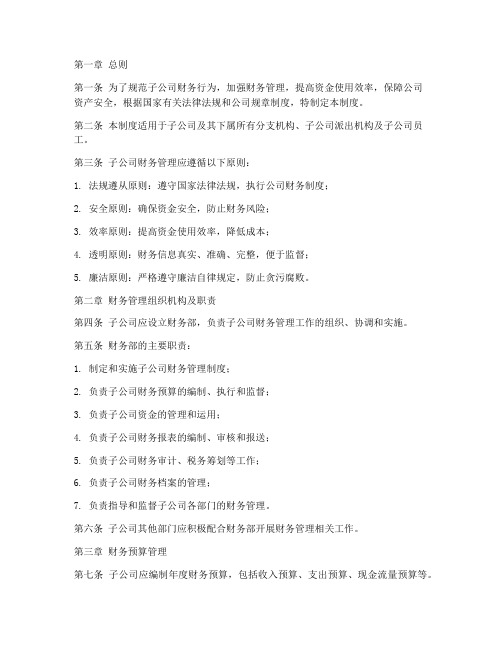 第一章 总则

第一条 为了规范子公司财务行为，加强财务管理，提高资金使用效率，保障公司资产安全，根据国家有关法律法规和公司规章制度，特制定本制度。

第二条 本制度适用于子公司及其下属所有分支机构、子公司派出机构及子公司员工。

第三条 子公司财务管理应遵循以下原则：

1. 法规遵从原则：遵守国家法律法规，执行公司财务制度；

2. 安全原则：确保资金安全，防止财务风险；

3. 效率原则：提高资金使用效率，降低成本；

4. 透明原则：财务信息真实、准确、完整，便于监督；

5. 廉洁原则：严格遵守廉洁自律规定，防止贪污腐败。

第二章 财务管理组织机构及职责

第四条 子公司应设立财务部，负责子公司财务管理工作的组织、协调和实施。

第五条 财务部的主要职责：

1. 制定和实施子公司财务管理制度；

2. 负责子公司财务预算的编制、执行和监督；

3. 负责子公司资金的管理和运用；

4. 负责子公司财务报表的编制、审核和报送；

5. 负责子公司财务审计、税务筹划等工作；

6. 负责子公司财务档案的管理；

7. 负责指导和监督子公司各部门的财务管理。

第六条 子公司其他部门应积极配合财务部开展财务管理相关工作。

第三章 财务预算管理

第七条 子公司应编制年度财务预算，包括收入预算、支出预算、现金流量预算等。